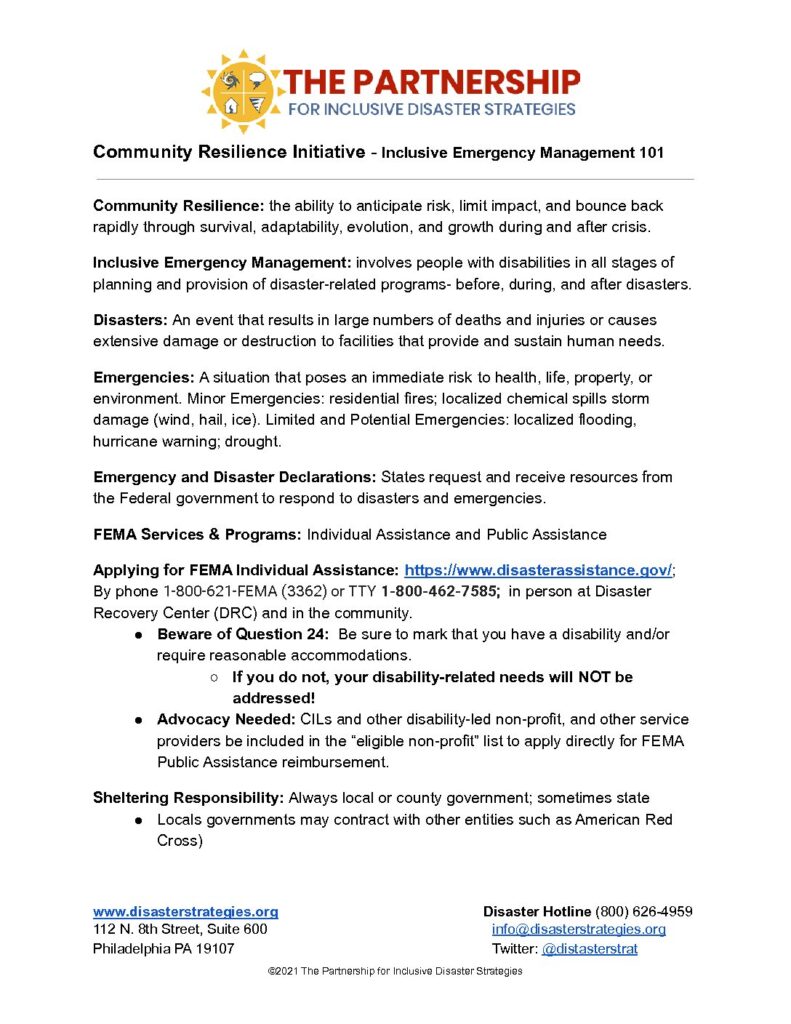 THE PARTNERSHIP
FOR INCLUSIVE DISASTER STRATEGIES

Community Resilience Initiative - Inclusive Emergency Management 101

Community Resilience: the ability to anticipate risk, limit impact, and bounce back rapidly through survival, adaptability, evolution, and growth during and after crisis.

Inclusive Emergency Management: involves people with disabilities in all stages of planning and provision of disaster-related programs- before, during, and after disasters.

Disasters: An event that results in large numbers of deaths and injuries or causes extensive damage or destruction to facilities that provide and sustain human needs.

Emergencies: A situation that poses an immediate risk to health, life, property, or environment. Minor Emergencies: residential fires; localized chemical spills storm damage (wind, hail, ice). Limited and Potential Emergencies: localized flooding, hurricane warning; drought.

Emergency and Disaster Declarations: States request and receive resources from the Federal government to respond to disasters and emergencies.

FEMA Services & Programs: Individual Assistance and Public Assistance

Applying for FEMA Individual Assistance: https://www.disasterassistance.gov/; By phone 1-800-621-FEMA (3362) or TTY 1-800-462-7585; in person at Disaster Recovery Center (DRC) and in the community.

● Beware of Question 24: Be sure to mark that you have a disability and/or require reasonable accommodations.
○ If you do not, your disability-related needs will NOT be addressed!
● Advocacy Needed: CILs and other disability-led non-profit, and other service providers be included in the "eligible non-profit" list to apply directly for FEMA Public Assistance reimbursement.

Sheltering Responsibility: Always local or county government; sometimes state
● Locals governments may contract with other entities such as American Red Cross)

www.disasterstrategies.org
112 N. 8th Street, Suite 600
Philadelphia PA 19107

Disaster Hotline (800) 626-4959
info@disasterstrategies.org
Twitter: @distasterstrat

©2021 The Partnership for Inclusive Disaster Strategies